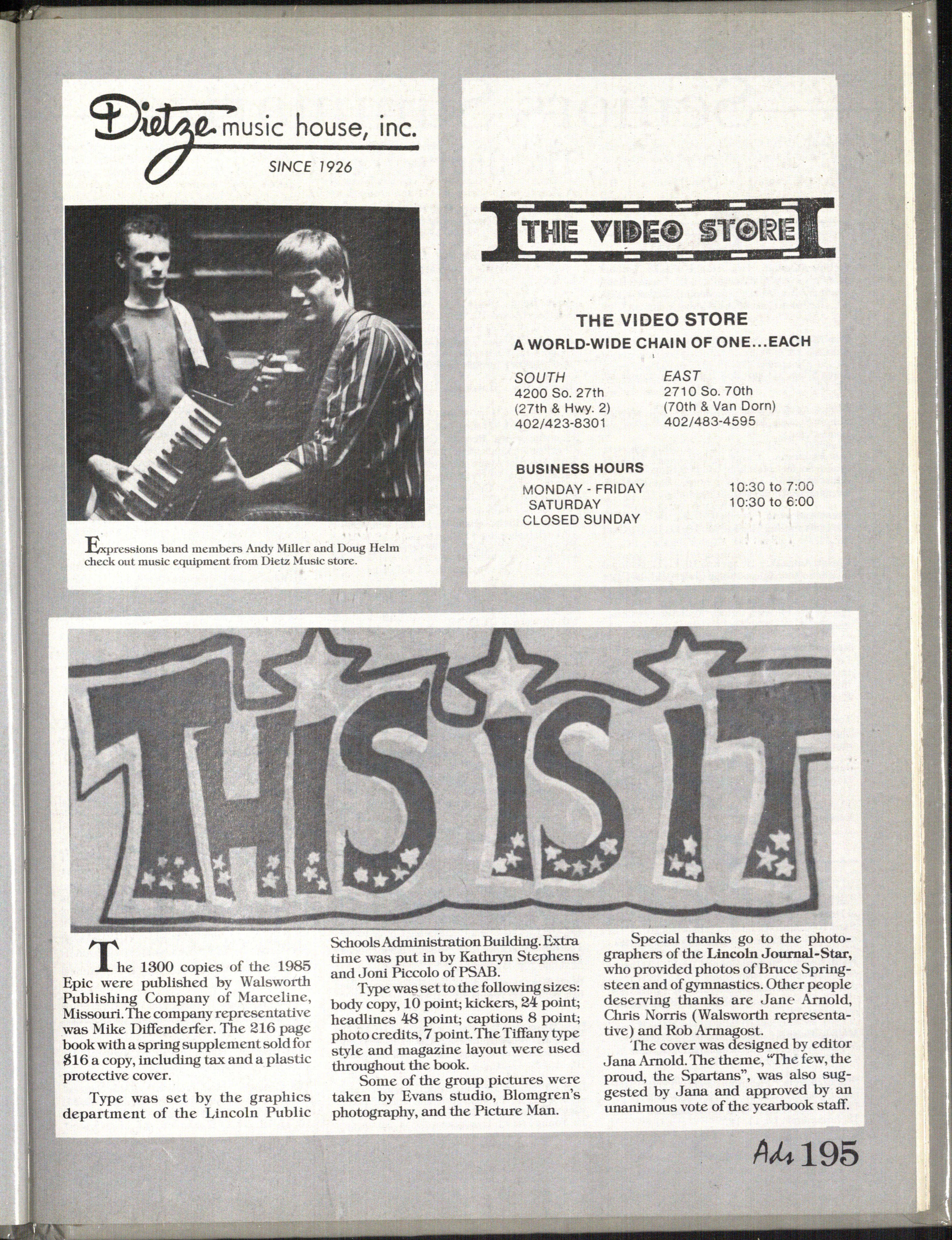 Dietze music house, inc.

SINCE 1926

Expressions band members Andy Miller and Doug Helm check out music equipment from Dietz Music store.

THE VIDEO STORE

THE VIDEO STORE
A WORLD-WIDE CHAIN OF ONE...EACH

SOUTH
4200 So. 27th
(27th & Hwy. 2)
402/423-8301

EAST
2710 So. 70th
(70th & Van Dorn)
402/483-4595

BUSINESS HOURS
MONDAY - FRIDAY 10:30 to 7:00
SATURDAY 10:30 to 6:00
CLOSED SUNDAY

THIS IS IT

The 1300 copies of the 1985 Epic were published by Walsworth Publishing Company of Marceline, Missouri. The company representative was Mike Diffenderfer. The 216 page book with a spring supplement sold for $16 a copy, including tax and a plastic protective cover.

Type was set by the graphics department of the Lincoln Public Schools Administration Building. Extra time was put in by Kathryn Stephens and Joni Piccolo of PSAB.

Type was set to the following sizes: body copy, 10 point; kickers, 24 point; headlines 48 point; captions 8 point; photo credits, 7 point. The Tiffany type style and magazine layout were used throughout the book.

Some of the group pictures were taken by Evans studio, Blomgren's photography, and the Picture Man.

Special thanks go to the photographers of the Lincoln Journal-Star, who provided photos of Bruce Springsteen and of gymnastics. Other people deserving thanks are Jane Arnold, Chris Norris (Walsworth representative) and Rob Armagost.

The cover was designed by editor Jana Arnold. The theme, "The few, the proud, the Spartans", was also suggested by Jana and approved by an unanimous vote of the yearbook staff.

Ads 195